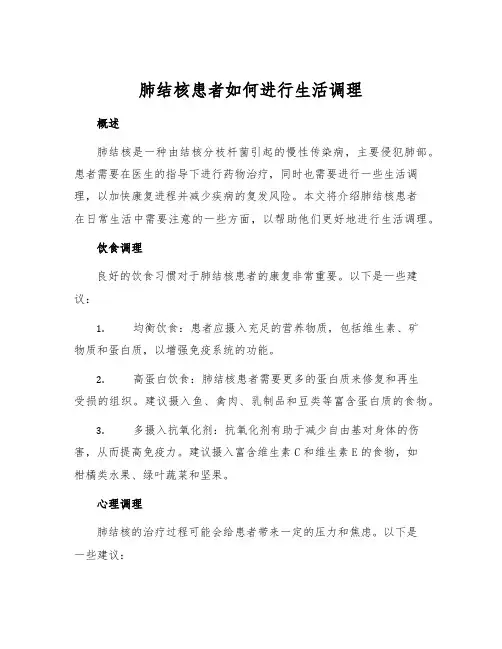 肺结核患者如何进行生活调理

概述

肺结核是一种由结核分枝杆菌引起的慢性传染病，主要侵犯肺部。患者需要在医生的指导下进行药物治疗，同时也需要进行一些生活调理，以加快康复进程并减少疾病的复发风险。本文将介绍肺结核患者在日常生活中需要注意的一些方面，以帮助他们更好地进行生活调理。

饮食调理

良好的饮食习惯对于肺结核患者的康复非常重要。以下是一些建议：

1. 均衡饮食：患者应摄入充足的营养物质，包括维生素、矿物质和蛋白质，以增强免疫系统的功能。

2. 高蛋白饮食：肺结核患者需要更多的蛋白质来修复和再生受损的组织。建议摄入鱼、禽肉、乳制品和豆类等富含蛋白质的食物。

3. 多摄入抗氧化剂：抗氧化剂有助于减少自由基对身体的伤害，从而提高免疫力。建议摄入富含维生素C和维生素E的食物，如柑橘类水果、绿叶蔬菜和坚果。

心理调理

肺结核的治疗过程可能会给患者带来一定的压力和焦虑。以下是一些建议：